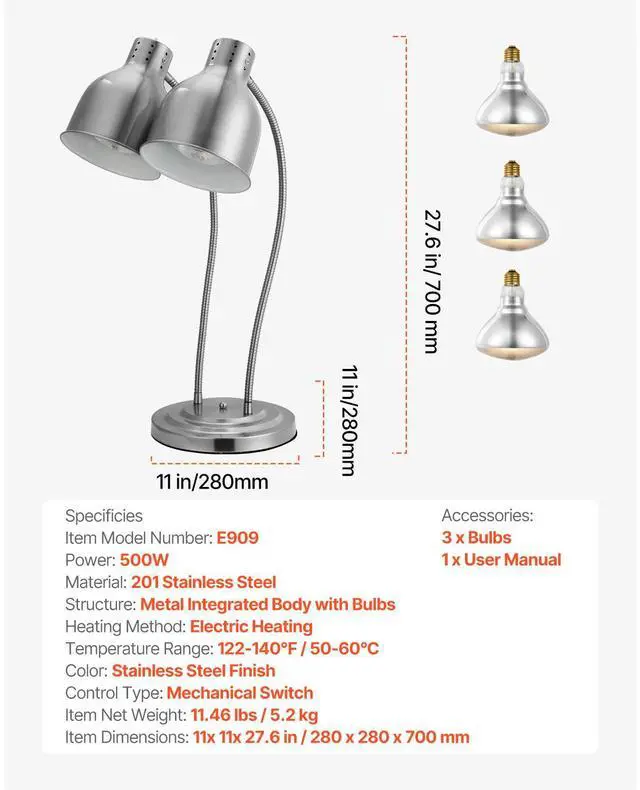 27.6 in/ 700 mm

11 in/280mm

11 in/280mm

Specificies
Item Model Number: E909
Power: 500W
Material: 201 Stainless Steel
Structure: Metal Integrated Body with Bulbs
Heating Method: Electric Heating
Temperature Range: 122-140°F / 50-60°C
Color: Stainless Steel Finish
Control Type: Mechanical Switch
Item Net Weight: 11.46 lbs / 5.2 kg
Item Dimensions: 11x 11x 27.6 in / 280 x 280 x 700 mm

Accessories:
3 x Bulbs
1 x User Manual